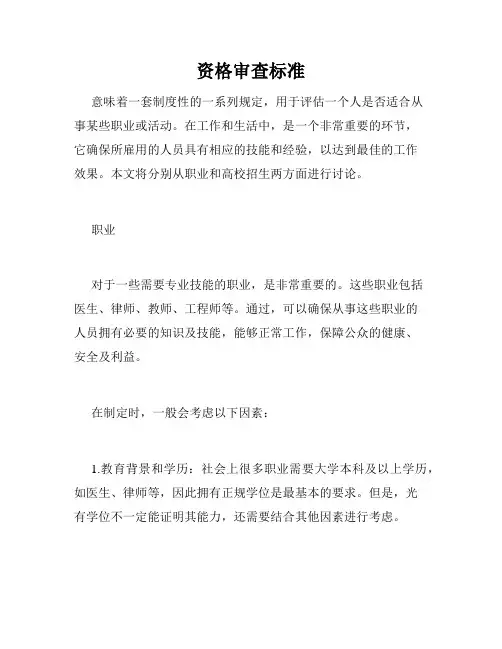 资格审查标准

意味着一套制度性的一系列规定，用于评估一个人是否适合从事某些职业或活动。在工作和生活中，是一个非常重要的环节，它确保所雇用的人员具有相应的技能和经验，以达到最佳的工作效果。本文将分别从职业和高校招生两方面进行讨论。

职业

对于一些需要专业技能的职业，是非常重要的。这些职业包括医生、律师、教师、工程师等。通过，可以确保从事这些职业的人员拥有必要的知识及技能，能够正常工作，保障公众的健康、安全及利益。

在制定时，一般会考虑以下因素：

1.教育背景和学历：社会上很多职业需要大学本科及以上学历，如医生、律师等，因此拥有正规学位是最基本的要求。但是，光有学位不一定能证明其能力，还需要结合其他因素进行考虑。